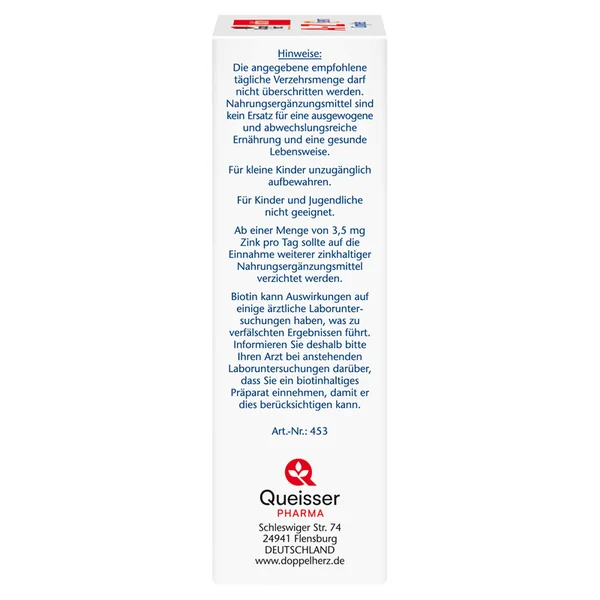 Hinweise:
Die angegebene empfohlene tägliche Verzehrsmenge darf nicht überschritten werden. Nahrungsergänzungsmittel sind kein Ersatz für eine ausgewogene und abwechslungsreiche Ernährung und eine gesunde Lebensweise.

Für kleine Kinder unzugänglich aufbewahren.

Für Kinder und Jugendliche nicht geeignet.

Ab einer Menge von 3,5 mg Zink pro Tag sollte auf die Einnahme weiterer zinkhaltiger Nahrungsergänzungsmittel verzichtet werden.

Biotin kann Auswirkungen auf einige ärztliche Laboruntersuchungen haben, was zu verfälschten Ergebnissen führt. Informieren Sie deshalb bitte Ihren Arzt bei anstehenden Laboruntersuchungen darüber, dass Sie ein biotinhaltiges Präparat einnehmen, damit er dies berücksichtigen kann.

Art.-Nr.: 453

Queisser
PHARMA
Schleswiger Str. 74
24941 Flensburg
DEUTSCHLAND
www.doppelherz.de